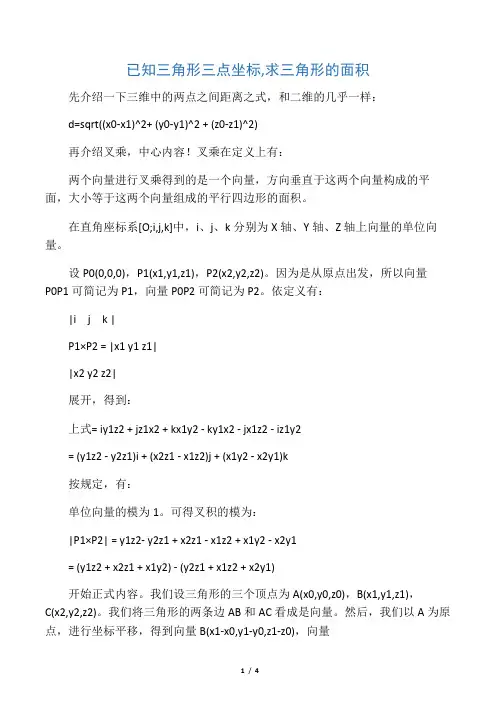 已知三角形三点坐标,求三角形的面积

先介绍一下三维中的两点之间距离之式，和二维的几乎一样：

d=sqrt((x0-x1)^2+ (y0-y1)^2 + (z0-z1)^2)

再介绍叉乘，中心内容！叉乘在定义上有：

两个向量进行叉乘得到的是一个向量，方向垂直于这两个向量构成的平面，大小等于这两个向量组成的平行四边形的面积。

在直角座标系[O;i,j,k]中，i、j、k 分别为 X 轴、Y 轴、Z 轴上向量的单位向量。

设 P0(0,0,0)，P1(x1,y1,z1)，P2(x2,y2,z2)。因为是从原点出发，所以向量 P0P1 可简记为 P1，向量 P0P2 可简记为 P2。依定义有：

|i j k|

P1×P2 = |x1 y1 z1|

|x2 y2 z2|

展开，得到：

上式= iy1z2 + jz1x2 + kx1y2 - ky1x2 - jx1z2 - iz1y2

= (y1z2 - y2z1)i + (x2z1 - x1z2)j + (x1y2 - x2y1)k

按规定，有：

单位向量的模为 1。可得叉积的模为：

|P1×P2| = y1z2- y2z1 + x2z1 - x1z2 + x1y2 - x2y1

= (y1z2 + x2z1 + x1y2) - (y2z1 + x1z2 + x2y1)

开始正式内容。我们设三角形的三个顶点为 A(x0,y0,z0)，B(x1,y1,z1)，C(x2,y2,z2)。我们将三角形的两条边 AB 和 AC 看成是向量。然后，我们以 A 为原点，进行坐标平移，得到向量 B(x1-x0,y1-y0,z1-z0)，向量

1 / 4